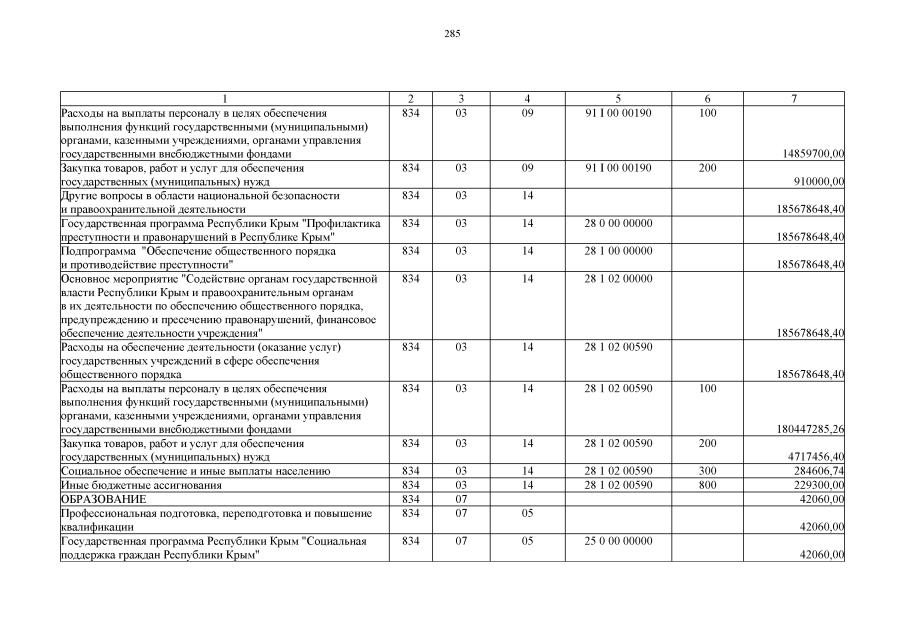 285

| 1 | 2 | 3 | 4 | 5 | 6 | 7 |
|---|---|---|---|---|---|---|
| Расходы на выплаты персоналу в целях обеспечения выполнения функций государственными (муниципальными) органами, казенными учреждениями, органами управления государственными внебюджетными фондами | 834 | 03 | 09 | 91 I 00 00190 | 100 | 14859700,00 |
| Закупка товаров, работ и услуг для обеспечения государственных (муниципальных) нужд | 834 | 03 | 09 | 91 I 00 00190 | 200 | 910000,00 |
| Другие вопросы в области национальной безопасности и правоохранительной деятельности | 834 | 03 | 14 | | | 185678648,40 |
| Государственная программа Республики Крым "Профилактика преступности и правонарушений в Республике Крым" | 834 | 03 | 14 | 28 0 00 00000 | | 185678648,40 |
| Подпрограмма "Обеспечение общественного порядка и противодействие преступности" | 834 | 03 | 14 | 28 1 00 00000 | | 185678648,40 |
| Основное мероприятие "Содействие органам государственной власти Республики Крым и правоохранительным органам в их деятельности по обеспечению общественного порядка, предупреждению и пресечению правонарушений, финансовое обеспечение деятельности учреждения" | 834 | 03 | 14 | 28 1 02 00000 | | 185678648,40 |
| Расходы на обеспечение деятельности (оказание услуг) государственных учреждений в сфере обеспечения общественного порядка | 834 | 03 | 14 | 28 1 02 00590 | | 185678648,40 |
| Расходы на выплаты персоналу в целях обеспечения выполнения функций государственными (муниципальными) органами, казенными учреждениями, органами управления государственными внебюджетными фондами | 834 | 03 | 14 | 28 1 02 00590 | 100 | 180447285,26 |
| Закупка товаров, работ и услуг для обеспечения государственных (муниципальных) нужд | 834 | 03 | 14 | 28 1 02 00590 | 200 | 4717456,40 |
| Социальное обеспечение и иные выплаты населению | 834 | 03 | 14 | 28 1 02 00590 | 300 | 284606,74 |
| Иные бюджетные ассигнования | 834 | 03 | 14 | 28 1 02 00590 | 800 | 229300,00 |
| ОБРАЗОВАНИЕ | 834 | 07 | | | | 42060,00 |
| Профессиональная подготовка, переподготовка и повышение квалификации | 834 | 07 | 05 | | | 42060,00 |
| Государственная программа Республики Крым "Социальная поддержка граждан Республики Крым" | 834 | 07 | 05 | 25 0 00 00000 | | 42060,00 |